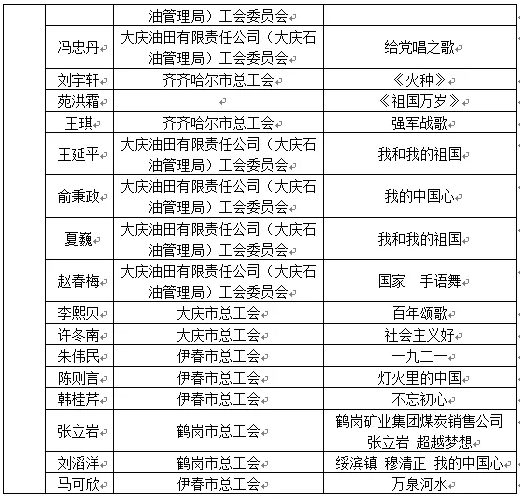 | | | | |
|---|---|---|---|
| | | 油管理局）工会委员会 | |
| | 冯忠丹 | 大庆油田有限责任公司（大庆石油管理局）工会委员会 | 给党唱之歌 |
| | 刘宇轩 | 齐齐哈尔市总工会 | 《火种》 |
| | 苑洪霜 | | 《祖国万岁》 |
| | 王琪 | 齐齐哈尔市总工会 | 强军战歌 |
| | 王延平 | 大庆油田有限责任公司（大庆石油管理局）工会委员会 | 我和我的祖国 |
| | 俞秉政 | 大庆油田有限责任公司（大庆石油管理局）工会委员会 | 我的中国心 |
| | 夏巍 | 大庆油田有限责任公司（大庆石油管理局）工会委员会 | 我和我的祖国 |
| | 赵春梅 | 大庆油田有限责任公司（大庆石油管理局）工会委员会 | 国家　手语舞 |
| | 李熙贝 | 大庆市总工会 | 百年颂歌 |
| | 许冬南 | 大庆市总工会 | 社会主义好 |
| | 朱伟民 | 伊春市总工会 | 一九二一 |
| | 陈则言 | 伊春市总工会 | 灯火里的中国 |
| | 韩桂芹 | 伊春市总工会 | 不忘初心 |
| | 张立岩 | 鹤岗市总工会 | 鹤岗矿业集团煤炭销售公司 张立岩 超越梦想 |
| | 刘滔洋 | 鹤岗市总工会 | 绥滨镇 穆清正 我的中国心 |
| | 马可欣 | 伊春市总工会 | 万泉河水 |